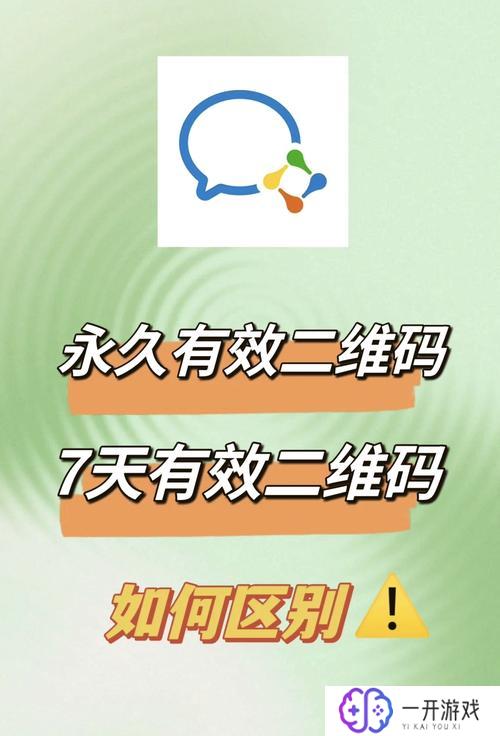 永久有效二维码

7天有效二维码

如何区别

一开游戏
YI KAI YOU XI